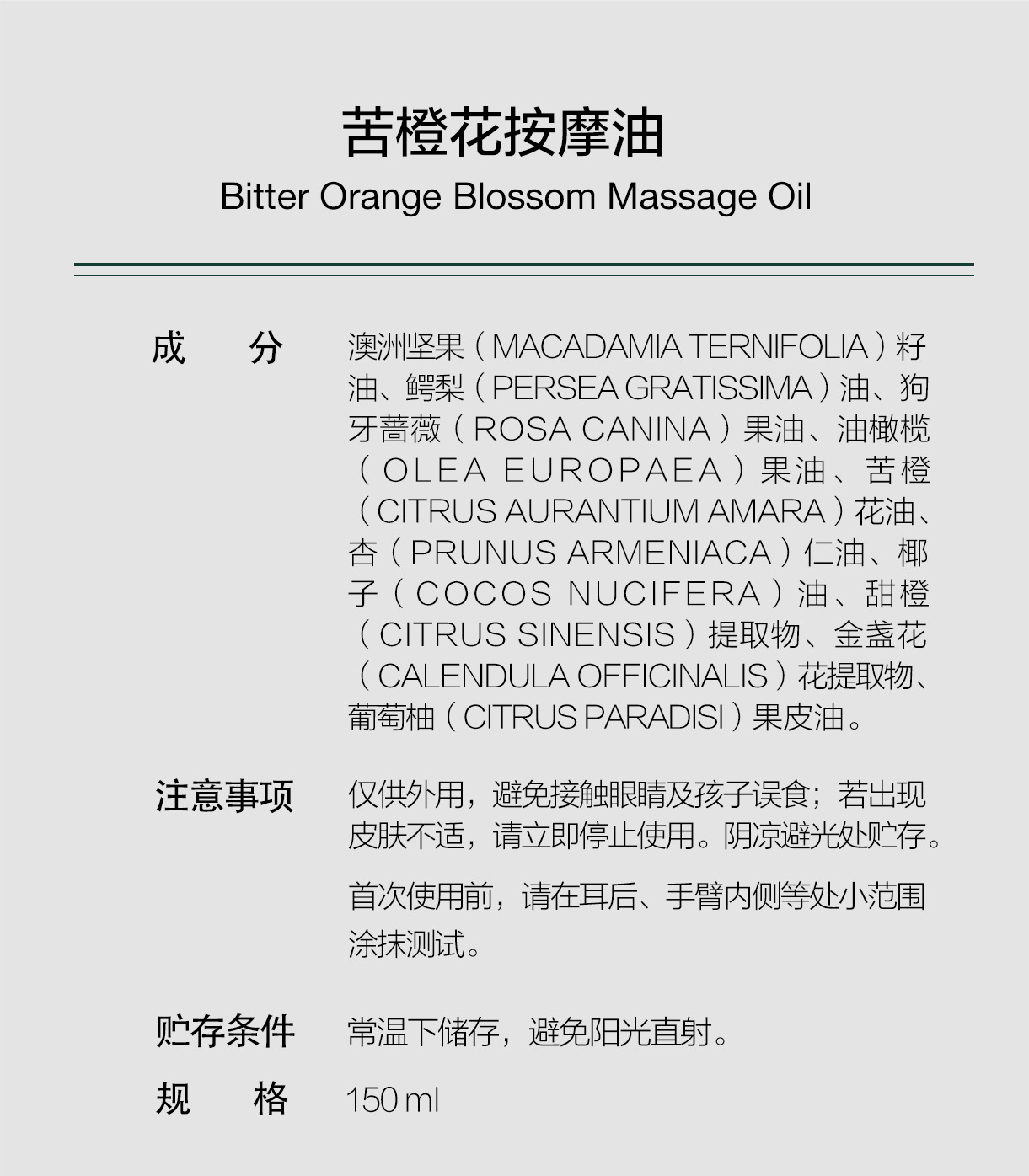 苦橙花按摩油
Bitter Orange Blossom Massage Oil

成　分

澳洲坚果（MACADAMIA TERNIFOLIA）籽油、鳄梨（PERSEA GRATISSIMA）油、狗牙蔷薇（ROSA CANINA）果油、油橄榄（OLEA EUROPAEA）果油、苦橙（CITRUS AURANTIUM AMARA）花油、杏（PRUNUS ARMENIACA）仁油、椰子（COCOS NUCIFERA）油、甜橙（CITRUS SINENSIS）提取物、金盏花（CALENDULA OFFICINALIS）花提取物、葡萄柚（CITRUS PARADISI）果皮油。

注意事项

仅供外用，避免接触眼睛及孩子误食；若出现皮肤不适，请立即停止使用。阴凉避光处贮存。

首次使用前，请在耳后、手臂内侧等处小范围涂抹测试。

贮存条件

常温下储存，避免阳光直射。

规　格

150 ml